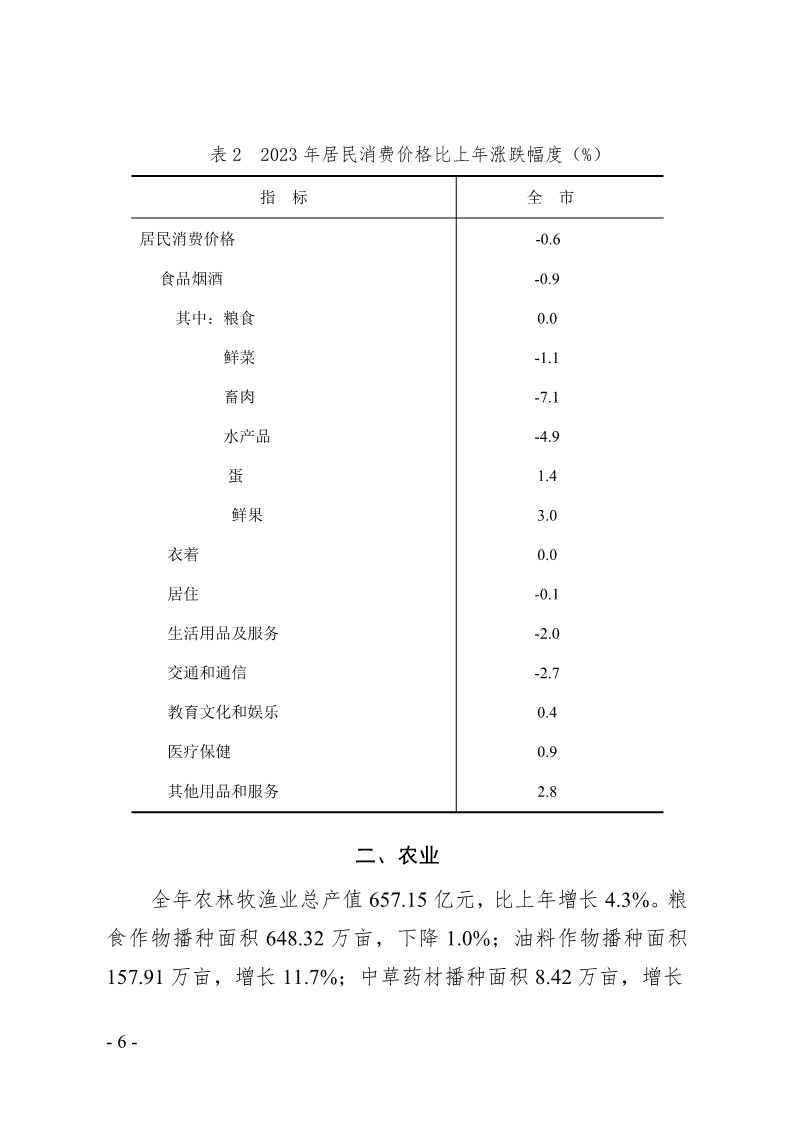 表 2　2023 年居民消费价格比上年涨跌幅度（%）

| 指　标 | 全　市 |
|---|---|
| 居民消费价格 | -0.6 |
| 食品烟酒 | -0.9 |
| 其中：粮食 | 0.0 |
| 鲜菜 | -1.1 |
| 畜肉 | -7.1 |
| 水产品 | -4.9 |
| 蛋 | 1.4 |
| 鲜果 | 3.0 |
| 衣着 | 0.0 |
| 居住 | -0.1 |
| 生活用品及服务 | -2.0 |
| 交通和通信 | -2.7 |
| 教育文化和娱乐 | 0.4 |
| 医疗保健 | 0.9 |
| 其他用品和服务 | 2.8 |

二、农业

全年农林牧渔业总产值 657.15 亿元，比上年增长 4.3%。粮食作物播种面积 648.32 万亩，下降 1.0%；油料作物播种面积 157.91 万亩，增长 11.7%；中草药材播种面积 8.42 万亩，增长

- 6 -